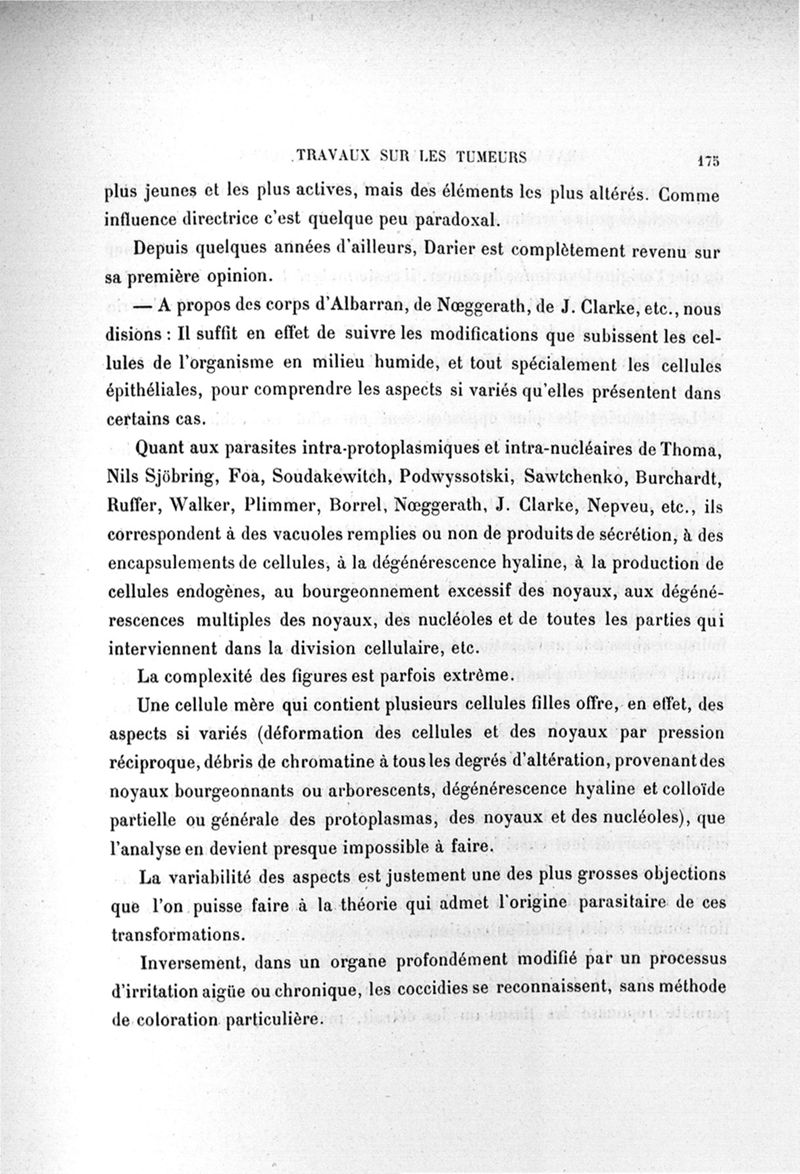 TRAVAUX SUR LES TUMEURS 175

plus jeunes et les plus actives, mais des éléments les plus altérés. Comme influence directrice c'est quelque peu paradoxal.

Depuis quelques années d'ailleurs, Darier est complètement revenu sur sa première opinion.

— A propos des corps d'Albarran, de Nœggerath, de J. Clarke, etc., nous disions : Il suffit en effet de suivre les modifications que subissent les cellules de l'organisme en milieu humide, et tout spécialement les cellules épithéliales, pour comprendre les aspects si variés qu'elles présentent dans certains cas.

Quant aux parasites intra-protoplasmiques et intra-nucléaires de Thoma, Nils Sjöbring, Foa, Soudakewitch, Podwyssotski, Sawtchenko, Burchardt, Ruffer, Walker, Plimmer, Borrel, Nœggerath, J. Clarke, Nepveu, etc., ils correspondent à des vacuoles remplies ou non de produits de sécrétion, à des encapsulements de cellules, à la dégénérescence hyaline, à la production de cellules endogènes, au bourgeonnement excessif des noyaux, aux dégénérescences multiples des noyaux, des nucléoles et de toutes les parties qui interviennent dans la division cellulaire, etc.

La complexité des figures est parfois extrême.

Une cellule mère qui contient plusieurs cellules filles offre, en effet, des aspects si variés (déformation des cellules et des noyaux par pression réciproque, débris de chromatine à tous les degrés d'altération, provenant des noyaux bourgeonnants ou arborescents, dégénérescence hyaline et colloïde partielle ou générale des protoplasmas, des noyaux et des nucléoles), que l'analyse en devient presque impossible à faire.

La variabilité des aspects est justement une des plus grosses objections que l'on puisse faire à la théorie qui admet l'origine parasitaire de ces transformations.

Inversement, dans un organe profondément modifié par un processus d'irritation aigüe ou chronique, les coccidies se reconnaissent, sans méthode de coloration particulière.